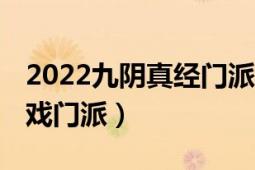 2022九阴真经门派
戏门派）